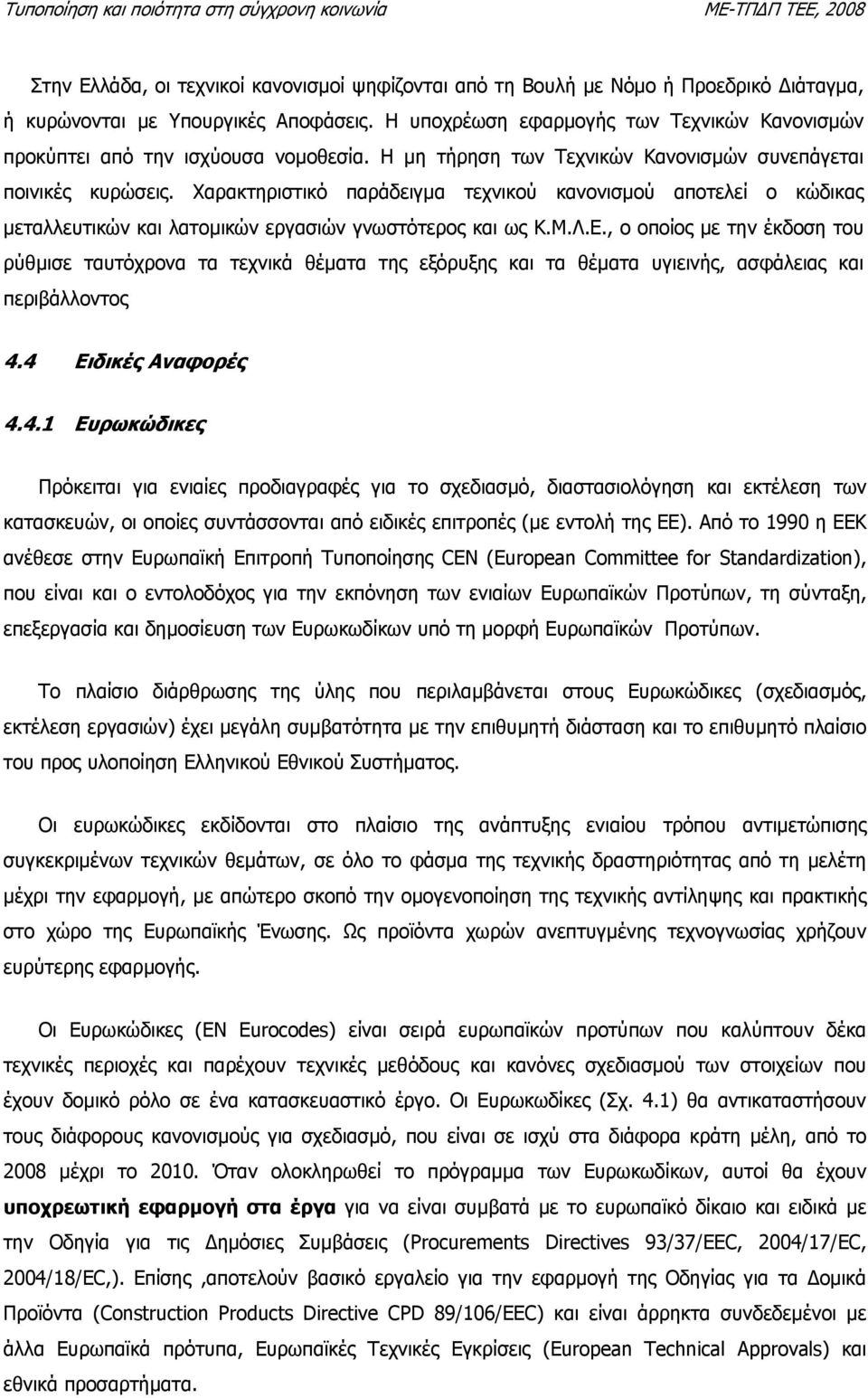 Τυποποίηση και ποιότητα στη σύγχρονη κοινωνία ΜΕ-ΤΠΔΠ ΤΕΕ, 2008

Στην Ελλάδα, οι τεχνικοί κανονισμοί ψηφίζονται από τη Βουλή με Νόμο ή Προεδρικό Διάταγμα, ή κυρώνονται με Υπουργικές Αποφάσεις. Η υποχρέωση εφαρμογής των Τεχνικών Κανονισμών προκύπτει από την ισχύουσα νομοθεσία. Η μη τήρηση των Τεχνικών Κανονισμών συνεπάγεται ποινικές κυρώσεις. Χαρακτηριστικό παράδειγμα τεχνικού κανονισμού αποτελεί ο κώδικας μεταλλευτικών και λατομικών εργασιών γνωστότερος και ως Κ.Μ.Λ.Ε., ο οποίος με την έκδοση του ρύθμισε ταυτόχρονα τα τεχνικά θέματα της εξόρυξης και τα θέματα υγιεινής, ασφάλειας και περιβάλλοντος

4.4 Ειδικές Αναφορές

4.4.1 Ευρωκώδικες

Πρόκειται για ενιαίες προδιαγραφές για το σχεδιασμό, διαστασιολόγηση και εκτέλεση των κατασκευών, οι οποίες συντάσσονται από ειδικές επιτροπές (με εντολή της ΕΕ). Από το 1990 η ΕΕΚ ανέθεσε στην Ευρωπαϊκή Επιτροπή Τυποποίησης CEN (European Committee for Standardization), που είναι και ο εντολοδόχος για την εκπόνηση των ενιαίων Ευρωπαϊκών Προτύπων, τη σύνταξη, επεξεργασία και δημοσίευση των Ευρωκωδίκων υπό τη μορφή Ευρωπαϊκών Προτύπων.

Το πλαίσιο διάρθρωσης της ύλης που περιλαμβάνεται στους Ευρωκώδικες (σχεδιασμός, εκτέλεση εργασιών) έχει μεγάλη συμβατότητα με την επιθυμητή διάσταση και το επιθυμητό πλαίσιο του προς υλοποίηση Ελληνικού Εθνικού Συστήματος.

Οι ευρωκώδικες εκδίδονται στο πλαίσιο της ανάπτυξης ενιαίου τρόπου αντιμετώπισης συγκεκριμένων τεχνικών θεμάτων, σε όλο το φάσμα της τεχνικής δραστηριότητας από τη μελέτη μέχρι την εφαρμογή, με απώτερο σκοπό της ομογενοποίηση της τεχνικής αντίληψης και πρακτικής στο χώρο της Ευρωπαϊκής Ένωσης. Ως προϊόντα χωρών ανεπτυγμένης τεχνογνωσίας χρήζουν ευρύτερης εφαρμογής.

Οι Ευρωκώδικες (EN Eurocodes) είναι σειρά ευρωπαϊκών προτύπων που καλύπτουν δέκα τεχνικές περιοχές και παρέχουν τεχνικές μεθόδους και κανόνες σχεδιασμού των στοιχείων που έχουν δομικό ρόλο σε ένα κατασκευαστικό έργο. Οι Ευρωκωδίκες (Σχ. 4.1) θα αντικαταστήσουν τους διάφορους κανονισμούς για σχεδιασμό, που είναι σε ισχύ στα διάφορα κράτη μέλη, από το 2008 μέχρι το 2010. Όταν ολοκληρωθεί το πρόγραμμα των Ευρωκωδίκων, αυτοί θα έχουν υποχρεωτική εφαρμογή στα έργα για να είναι συμβατά με το ευρωπαϊκό δίκαιο και ειδικά με την Οδηγία για τις Δημόσιες Συμβάσεις (Procurements Directives 93/37/EEC, 2004/17/EC, 2004/18/EC,). Επίσης ,αποτελούν βασικό εργαλείο για την εφαρμογή της Οδηγίας για τα Δομικά Προϊόντα (Construction Products Directive CPD 89/106/EEC) και είναι άρρηκτα συνδεδεμένοι με άλλα Ευρωπαϊκά πρότυπα, Ευρωπαϊκές Τεχνικές Εγκρίσεις (European Technical Approvals) και εθνικά προσαρτήματα.